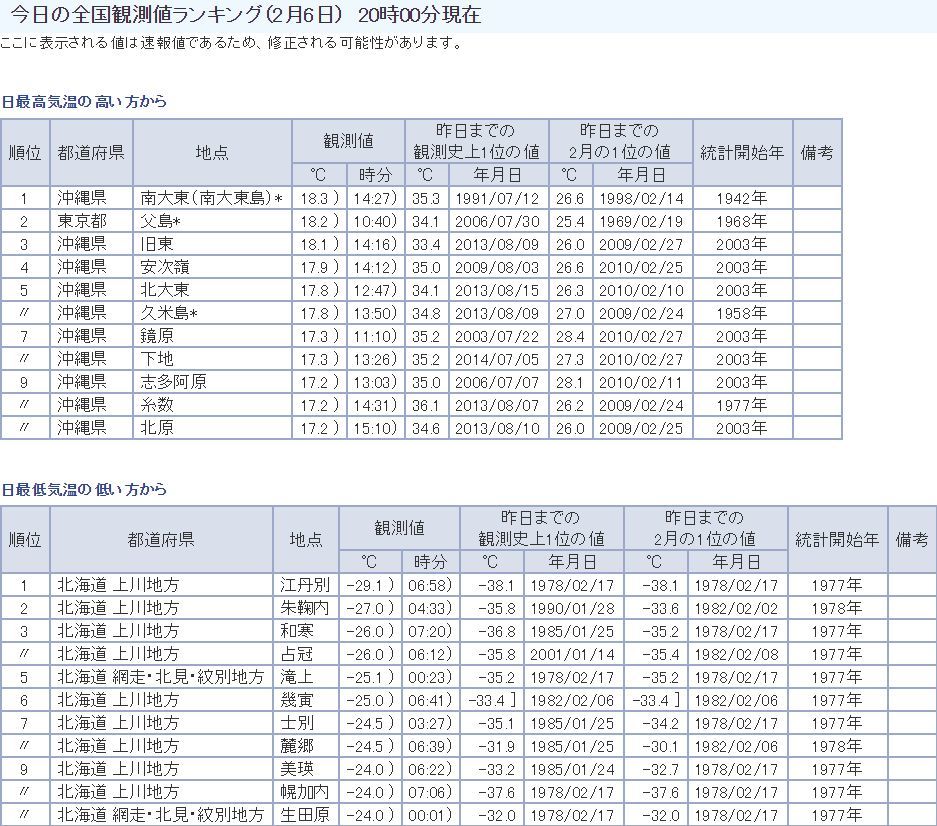 今日の全国観測値ランキング(2月6日) 20時00分現在

ここに表示される値は速報値であるため、修正される可能性があります。

日最高気温の高い方から

| 順位 | 都道府県 | 地点 | 観測値 °C | 観測値 時分 | 昨日までの観測史上1位の値 °C | 昨日までの観測史上1位の値 年月日 | 昨日までの2月の1位の値 °C | 昨日までの2月の1位の値 年月日 | 統計開始年 | 備考 |
|---|---|---|---|---|---|---|---|---|---|---|
| 1 | 沖縄県 | 南大東(南大東島)* | 18.3 ) | 14:27) | 35.3 | 1991/07/12 | 26.6 | 1998/02/14 | 1942年 | |
| 2 | 東京都 | 父島* | 18.2 ) | 10:40) | 34.1 | 2006/07/30 | 25.4 | 1969/02/19 | 1968年 | |
| 3 | 沖縄県 | 旧東 | 18.1 ) | 14:16) | 33.4 | 2013/08/09 | 26.0 | 2009/02/27 | 2003年 | |
| 4 | 沖縄県 | 安次嶺 | 17.9 ) | 14:12) | 35.0 | 2009/08/03 | 26.6 | 2010/02/25 | 2003年 | |
| 5 | 沖縄県 | 北大東 | 17.8 ) | 12:47) | 34.1 | 2013/08/15 | 26.3 | 2010/02/10 | 2003年 | |
| 〃 | 沖縄県 | 久米島* | 17.8 ) | 13:50) | 34.8 | 2013/08/09 | 27.0 | 2009/02/24 | 1958年 | |
| 7 | 沖縄県 | 鏡原 | 17.3 ) | 11:10) | 35.2 | 2003/07/22 | 28.4 | 2010/02/27 | 2003年 | |
| 〃 | 沖縄県 | 下地 | 17.3 ) | 13:26) | 35.2 | 2014/07/05 | 27.3 | 2010/02/27 | 2003年 | |
| 9 | 沖縄県 | 志多阿原 | 17.2 ) | 13:03) | 35.0 | 2006/07/07 | 28.1 | 2010/02/11 | 2003年 | |
| 〃 | 沖縄県 | 糸数 | 17.2 ) | 14:31) | 36.1 | 2013/08/07 | 26.2 | 2009/02/24 | 1977年 | |
| 〃 | 沖縄県 | 北原 | 17.2 ) | 15:10) | 34.6 | 2013/08/10 | 26.0 | 2009/02/25 | 2003年 | |

日最低気温の低い方から

| 順位 | 都道府県 | 地点 | 観測値 °C | 観測値 時分 | 昨日までの観測史上1位の値 °C | 昨日までの観測史上1位の値 年月日 | 昨日までの2月の1位の値 °C | 昨日までの2月の1位の値 年月日 | 統計開始年 | 備考 |
|---|---|---|---|---|---|---|---|---|---|---|
| 1 | 北海道 上川地方 | 江丹別 | -29.1 ) | 06:58) | -38.1 | 1978/02/17 | -38.1 | 1978/02/17 | 1977年 | |
| 2 | 北海道 上川地方 | 朱鞠内 | -27.0 ) | 04:33) | -35.8 | 1990/01/28 | -33.6 | 1982/02/02 | 1978年 | |
| 3 | 北海道 上川地方 | 和寒 | -26.0 ) | 07:20) | -36.8 | 1985/01/25 | -35.2 | 1978/02/17 | 1977年 | |
| 〃 | 北海道 上川地方 | 占冠 | -26.0 ) | 06:12) | -35.8 | 2001/01/14 | -35.4 | 1982/02/08 | 1977年 | |
| 5 | 北海道 網走・北見・紋別地方 | 滝上 | -25.1 ) | 00:23) | -35.2 | 1978/02/17 | -35.2 | 1978/02/17 | 1977年 | |
| 6 | 北海道 上川地方 | 幾寅 | -25.0 ) | 06:41) | -33.4 ] | 1982/02/06 | -33.4 ] | 1982/02/06 | 1977年 | |
| 7 | 北海道 上川地方 | 士別 | -24.5 ) | 03:27) | -35.1 | 1985/01/25 | -34.2 | 1978/02/17 | 1977年 | |
| 〃 | 北海道 上川地方 | 麓郷 | -24.5 ) | 06:39) | -31.9 | 1985/01/25 | -30.1 | 1982/02/06 | 1978年 | |
| 9 | 北海道 上川地方 | 美瑛 | -24.0 ) | 06:22) | -33.2 | 1985/01/24 | -32.7 | 1978/02/17 | 1977年 | |
| 〃 | 北海道 上川地方 | 幌加内 | -24.0 ) | 07:06) | -37.6 | 1978/02/17 | -37.6 | 1978/02/17 | 1977年 | |
| 〃 | 北海道 網走・北見・紋別地方 | 生田原 | -24.0 ) | 00:01) | -32.0 | 1978/02/17 | -32.0 | 1978/02/17 | 1977年 | |